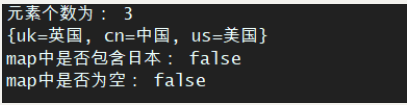 元素个数为： 3
{uk=英国, cn=中国, us=美国}
map中是否包含日本： false
map中是否为空： false